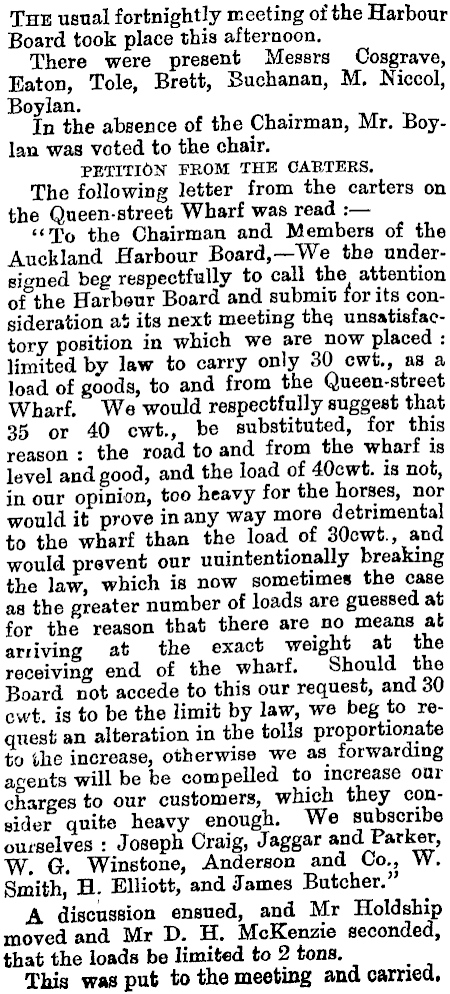 THE usual fortnightly meeting of the Harbour Board took place this afternoon.

There were present Messrs Cosgrave, Eaton, Tole, Brett, Buchanan, M. Niccol, Boylan.

In the absence of the Chairman, Mr. Boylan was voted to the chair.

PETITION FROM THE CARTERS.

The following letter from the carters on the Queen-street Wharf was read :—

"To the Chairman and Members of the Auckland Harbour Board,—We the undersigned beg respectfully to call the attention of the Harbour Board and submit for its consideration at its next meeting the unsatisfactory position in which we are now placed : limited by law to carry only 30 cwt., as a load of goods, to and from the Queen-street Wharf. We would respectfully suggest that 35 or 40 cwt., be substituted, for this reason : the road to and from the wharf is level and good, and the load of 40cwt. is not, in our opinion, too heavy for the horses, nor would it prove in any way more detrimental to the wharf than the load of 30cwt., and would prevent our uuintentionally breaking the law, which is now sometimes the case as the greater number of loads are guessed at for the reason that there are no means at arriving at the exact weight at the receiving end of the wharf. Should the Board not accede to this our request, and 30 cwt. is to be the limit by law, we beg to request an alteration in the tolls proportionate to the increase, otherwise we as forwarding agents will be be compelled to increase our charges to our customers, which they consider quite heavy enough. We subscribe ourselves : Joseph Craig, Jaggar and Parker, W. G. Winstone, Anderson and Co., W. Smith, H. Elliott, and James Butcher."

A discussion ensued, and Mr Holdship moved and Mr D. H. McKenzie seconded, that the loads be limited to 2 tons.

This was put to the meeting and carried.